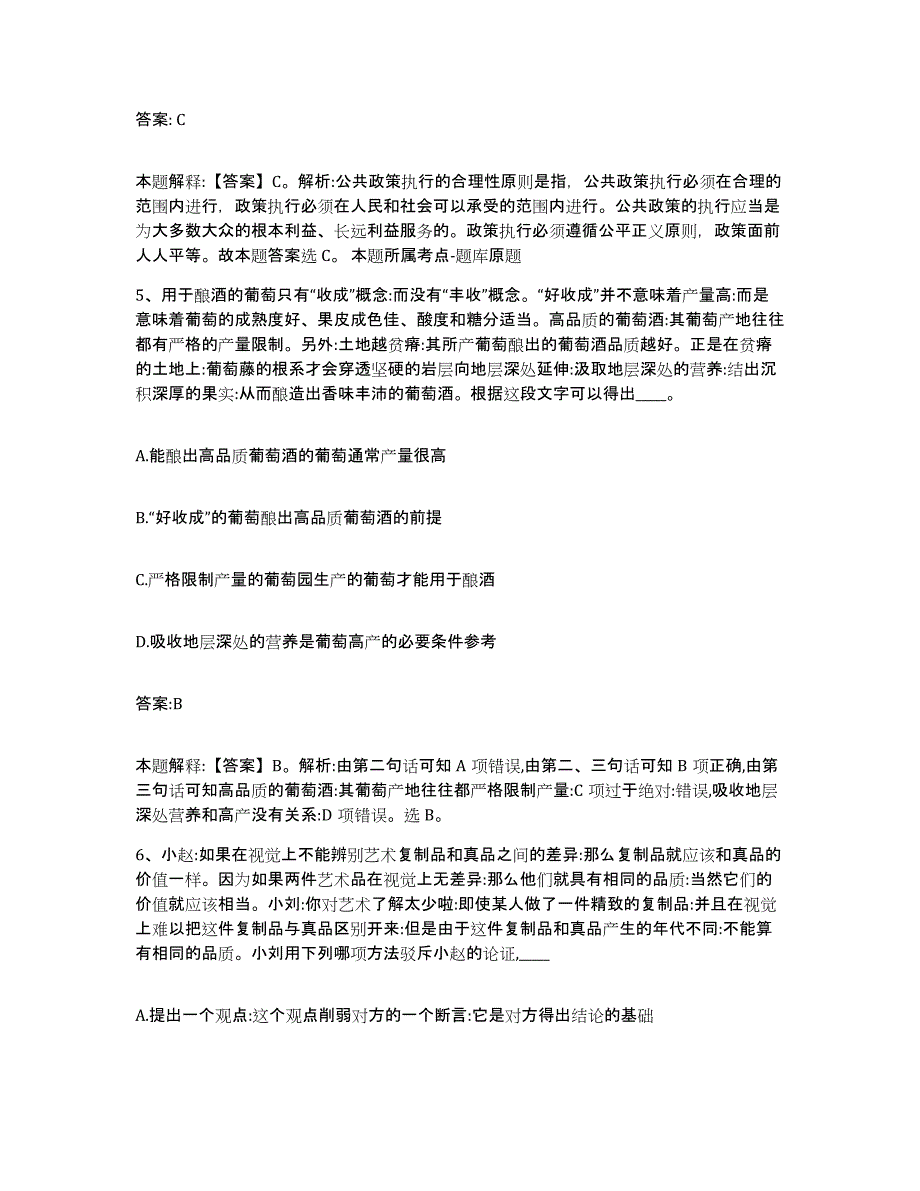 答案: C

本题解释:【答案】C。解析:公共政策执行的合理性原则是指，公共政策执行必须在合理的范围内进行，政策执行必须在人民和社会可以承受的范围内进行。公共政策的执行应当是为大多数大众的根本利益、长远利益服务的。政策执行必须遵循公平正义原则，政策面前人人平等。故本题答案选 C。 本题所属考点-题库原题

5、用于酿酒的葡萄只有“收成”概念:而没有“丰收”概念。“好收成”并不意味着产量高:而是意味着葡萄的成熟度好、果皮成色佳、酸度和糖分适当。高品质的葡萄酒:其葡萄产地往往都有严格的产量限制。另外:土地越贫瘠:其所产葡萄酿出的葡萄酒品质越好。正是在贫瘠的土地上:葡萄藤的根系才会穿透坚硬的岩层向地层深处延伸:汲取地层深处的营养:结出沉积深厚的果实:从而酿造出香味丰沛的葡萄酒。根据这段文字可以得出____。

A.能酿出高品质葡萄酒的葡萄通常产量很高

B.“好收成”的葡萄酿出高品质葡萄酒的前提

C.严格限制产量的葡萄园生产的葡萄才能用于酿酒

D.吸收地层深处的营养是葡萄高产的必要条件参考

答案:B

本题解释:【答案】B。解析:由第二句话可知 A 项错误,由第二、三句话可知 B 项正确,由第三句话可知高品质的葡萄酒:其葡萄产地往往都严格限制产量:C 项过于绝对:错误,吸收地层深处营养和高产没有关系:D 项错误。选 B。

6、小赵:如果在视觉上不能辨别艺术复制品和真品之间的差异:那么复制品就应该和真品的价值一样。因为如果两件艺术品在视觉上无差异:那么他们就具有相同的品质:当然它们的价值就应该相当。小刘:你对艺术了解太少啦:即使某人做了一件精致的复制品:并且在视觉上难以把这件复制品与真品区别开来:但是由于这件复制品和真品产生的年代不同:不能算有相同的品质。小刘用下列哪项方法驳斥小赵的论证,____

A.提出一个观点:这个观点削弱对方的一个断言:它是对方得出结论的基础